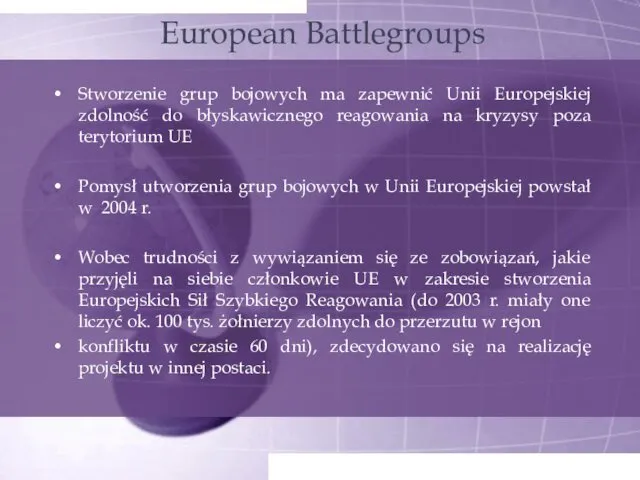 European Battlegroups

• Stworzenie grup bojowych ma zapewnić Unii Europejskiej zdolność do błyskawicznego reagowania na kryzysy poza terytorium UE

• Pomysł utworzenia grup bojowych w Unii Europejskiej powstał w 2004 r.

• Wobec trudności z wywiązaniem się ze zobowiązań, jakie przyjęli na siebie członkowie UE w zakresie stworzenia Europejskich Sił Szybkiego Reagowania (do 2003 r. miały one liczyć ok. 100 tys. żołnierzy zdolnych do przerzutu w rejon

• konfliktu w czasie 60 dni), zdecydowano się na realizację projektu w innej postaci.